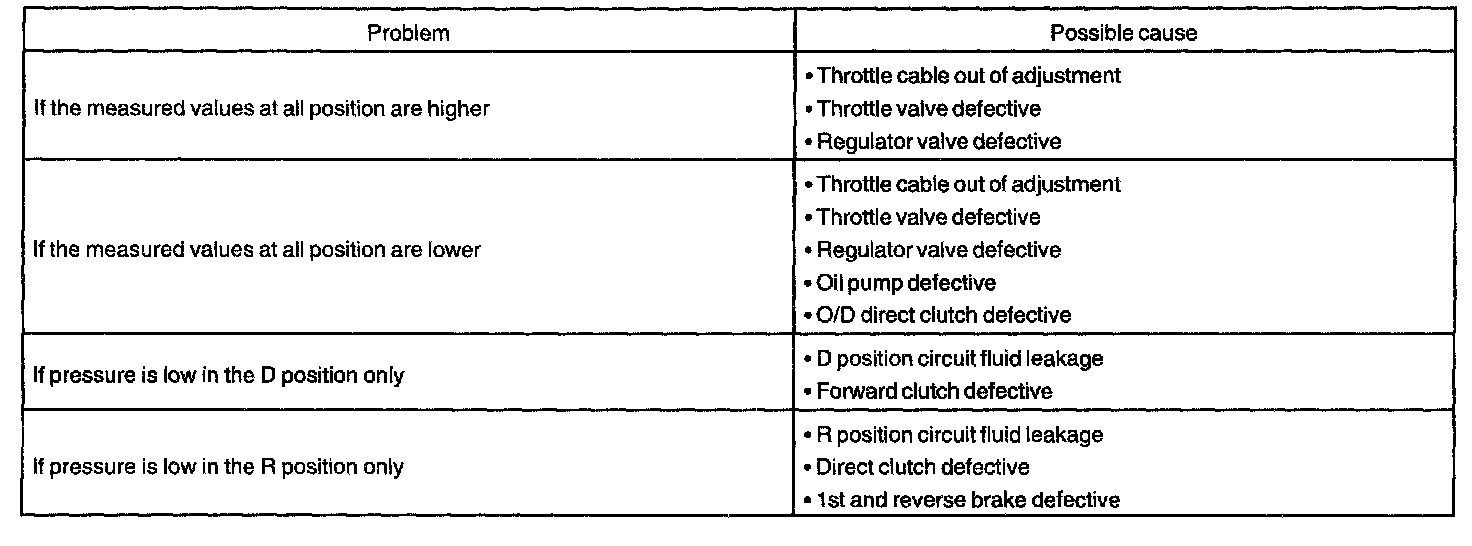 | Problem | Possible cause |
|---|---|
| If the measured values at all position are higher | • Throttle cable out of adjustment<br>• Throttle valve defective<br>• Regulator valve defective |
| If the measured values at all position are lower | • Throttle cable out of adjustment<br>• Throttle valve defective<br>• Regulator valve defective<br>• Oil pump defective<br>• O/D direct clutch defective |
| If pressure is low in the D position only | • D position circuit fluid leakage<br>• Forward clutch defective |
| If pressure is low in the R position only | • R position circuit fluid leakage<br>• Direct clutch defective<br>• 1st and reverse brake defective |